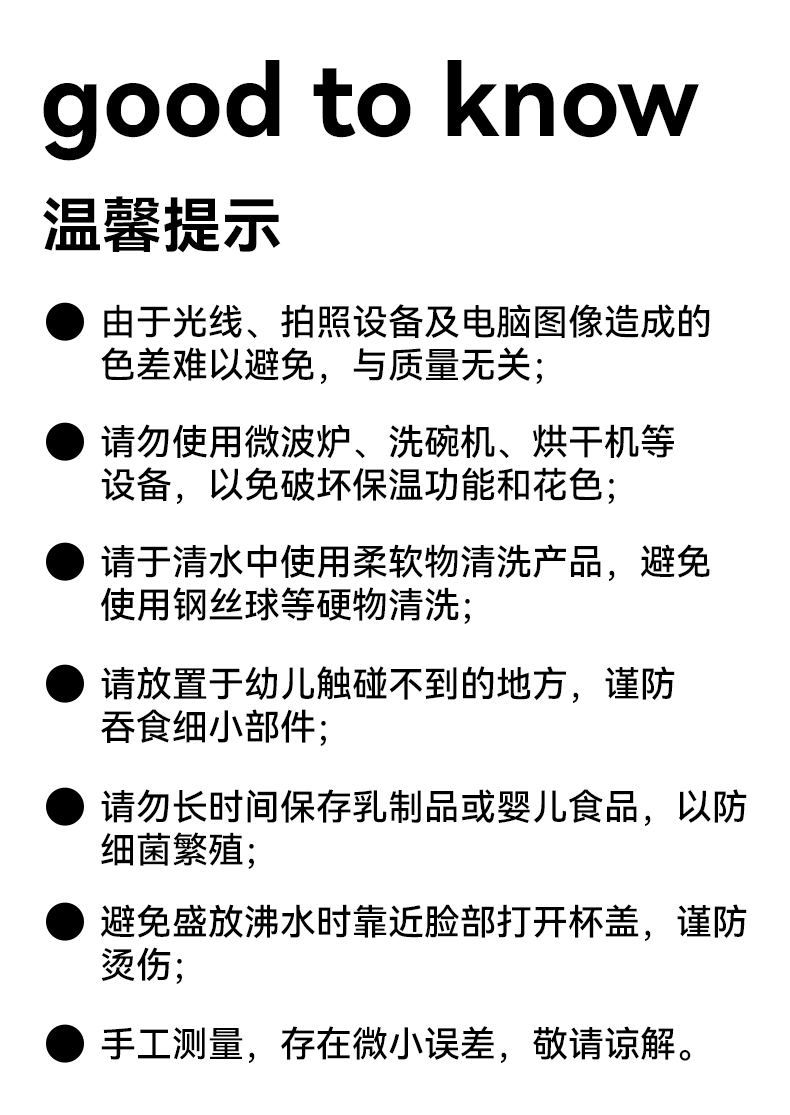 good to know

温馨提示

● 由于光线、拍照设备及电脑图像造成的色差难以避免，与质量无关；

● 请勿使用微波炉、洗碗机、烘干机等设备，以免破坏保温功能和花色；

● 请于清水中使用柔软物清洗产品，避免使用钢丝球等硬物清洗；

● 请放置于幼儿触碰不到的地方，谨防吞食细小部件；

● 请勿长时间保存乳制品或婴儿食品，以防细菌繁殖；

● 避免盛放沸水时靠近脸部打开杯盖，谨防烫伤；

● 手工测量，存在微小误差，敬请谅解。